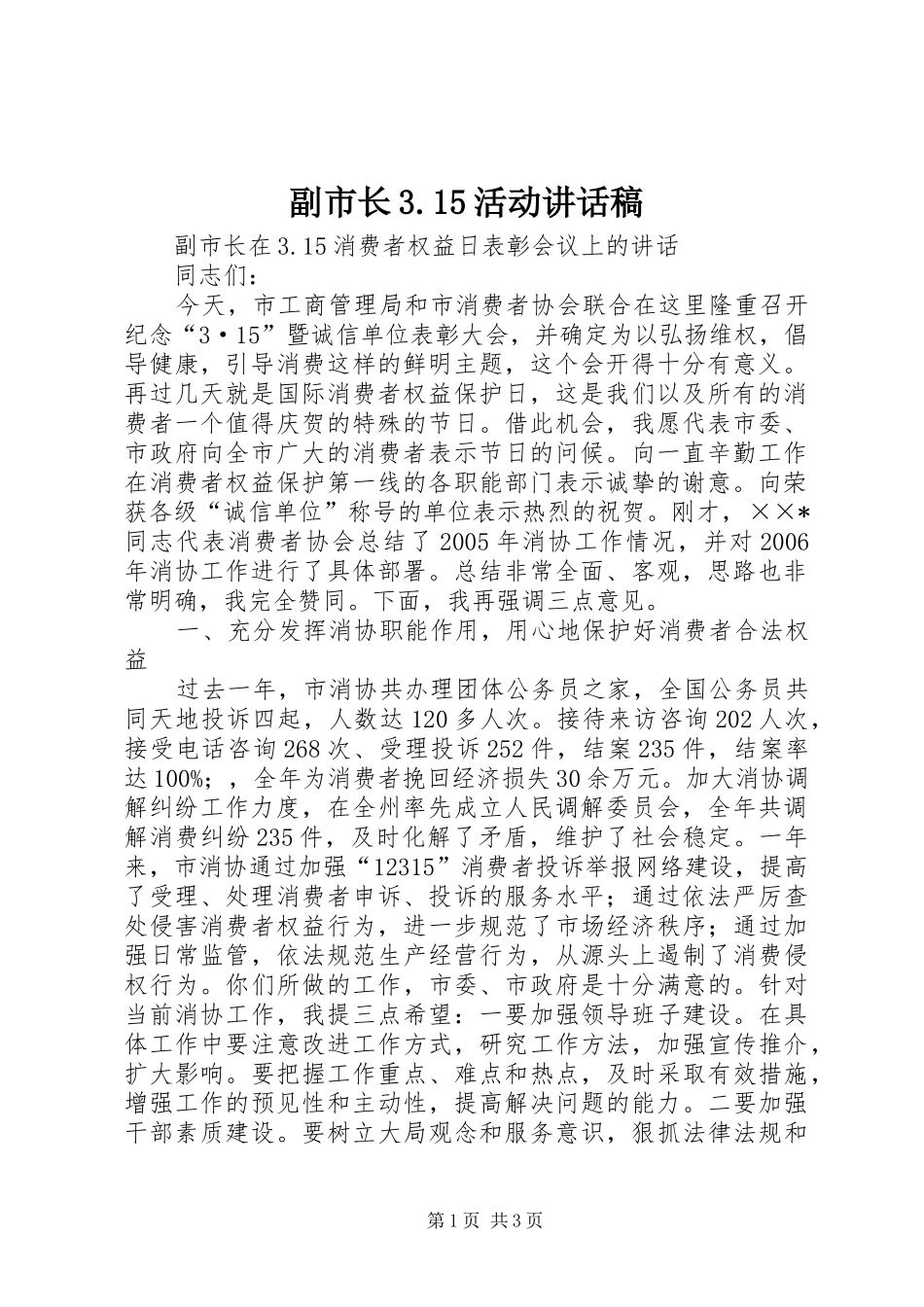 副市长3.15活动讲话稿

副市长在3.15消费者权益日表彰会议上的讲话

同志们：

今天，市工商管理局和市消费者协会联合在这里隆重召开纪念“3·15”暨诚信单位表彰大会，并确定为以弘扬维权，倡导健康，引导消费这样的鲜明主题，这个会开得十分有意义。再过几天就是国际消费者权益保护日，这是我们以及所有的消费者一个值得庆贺的特殊的节日。借此机会，我愿代表市委、市政府向全市广大的消费者表示节日的问候。向一直辛勤工作在消费者权益保护第一线的各职能部门表示诚挚的谢意。向荣获各级“诚信单位”称号的单位表示热烈的祝贺。刚才，××*同志代表消费者协会总结了2005年消协工作情况，并对2006年消协工作进行了具体部署。总结非常全面、客观，思路也非常明确，我完全赞同。下面，我再强调三点意见。

一、充分发挥消协职能作用，用心地保护好消费者合法权益

过去一年，市消协共办理团体公务员之家，全国公务员共同天地投诉四起，人数达120多人次。接待来访咨询202人次，接受电话咨询268次、受理投诉252件，结案235件，结案率达100%；，全年为消费者挽回经济损失30余万元。加大消协调解纠纷工作力度，在全州率先成立人民调解委员会，全年共调解消费纠纷235件，及时化解了矛盾，维护了社会稳定。一年来，市消协通过加强“12315”消费者投诉举报网络建设，提高了受理、处理消费者申诉、投诉的服务水平；通过依法严厉查处侵害消费者权益行为，进一步规范了市场经济秩序；通过加强日常监管，依法规范生产经营行为，从源头上遏制了消费侵权行为。你们所做的工作，市委、市政府是十分满意的。针对当前消协工作，我提三点希望：一要加强领导班子建设。在具体工作中要注意改进工作方式，研究工作方法，加强宣传推介，扩大影响。要把握工作重点、难点和热点，及时采取有效措施，增强工作的预见性和主动性，提高解决问题的能力。二要加强干部素质建设。要树立大局观念和服务意识，狠抓法律法规和

第1页 共3页